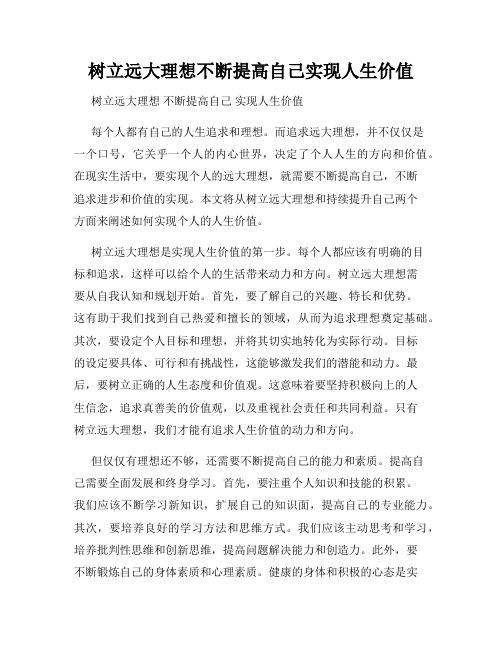 树立远大理想不断提高自己实现人生价值

树立远大理想 不断提高自己 实现人生价值

每个人都有自己的人生追求和理想。而追求远大理想，并不仅仅是一个口号，它关乎一个人的内心世界，决定了个人人生的方向和价值。在现实生活中，要实现个人的远大理想，就需要不断提高自己，不断追求进步和价值的实现。本文将从树立远大理想和持续提升自己两个方面来阐述如何实现个人的人生价值。

树立远大理想是实现人生价值的第一步。每个人都应该有明确的目标和追求，这样可以给个人的生活带来动力和方向。树立远大理想需要从自我认知和规划开始。首先，要了解自己的兴趣、特长和优势。这有助于我们找到自己热爱和擅长的领域，从而为追求理想奠定基础。其次，要设定个人目标和理想，并将其切实地转化为实际行动。目标的设定要具体、可行和有挑战性，这能够激发我们的潜能和动力。最后，要树立正确的人生态度和价值观。这意味着要坚持积极向上的人生信念，追求真善美的价值观，以及重视社会责任和共同利益。只有树立远大理想，我们才能有追求人生价值的动力和方向。

但仅仅有理想还不够，还需要不断提高自己的能力和素质。提高自己需要全面发展和终身学习。首先，要注重个人知识和技能的积累。我们应该不断学习新知识，扩展自己的知识面，提高自己的专业能力。其次，要培养良好的学习方法和思维方式。我们应该主动思考和学习，培养批判性思维和创新思维，提高问题解决能力和创造力。此外，要不断锻炼自己的身体素质和心理素质。健康的身体和积极的心态是实